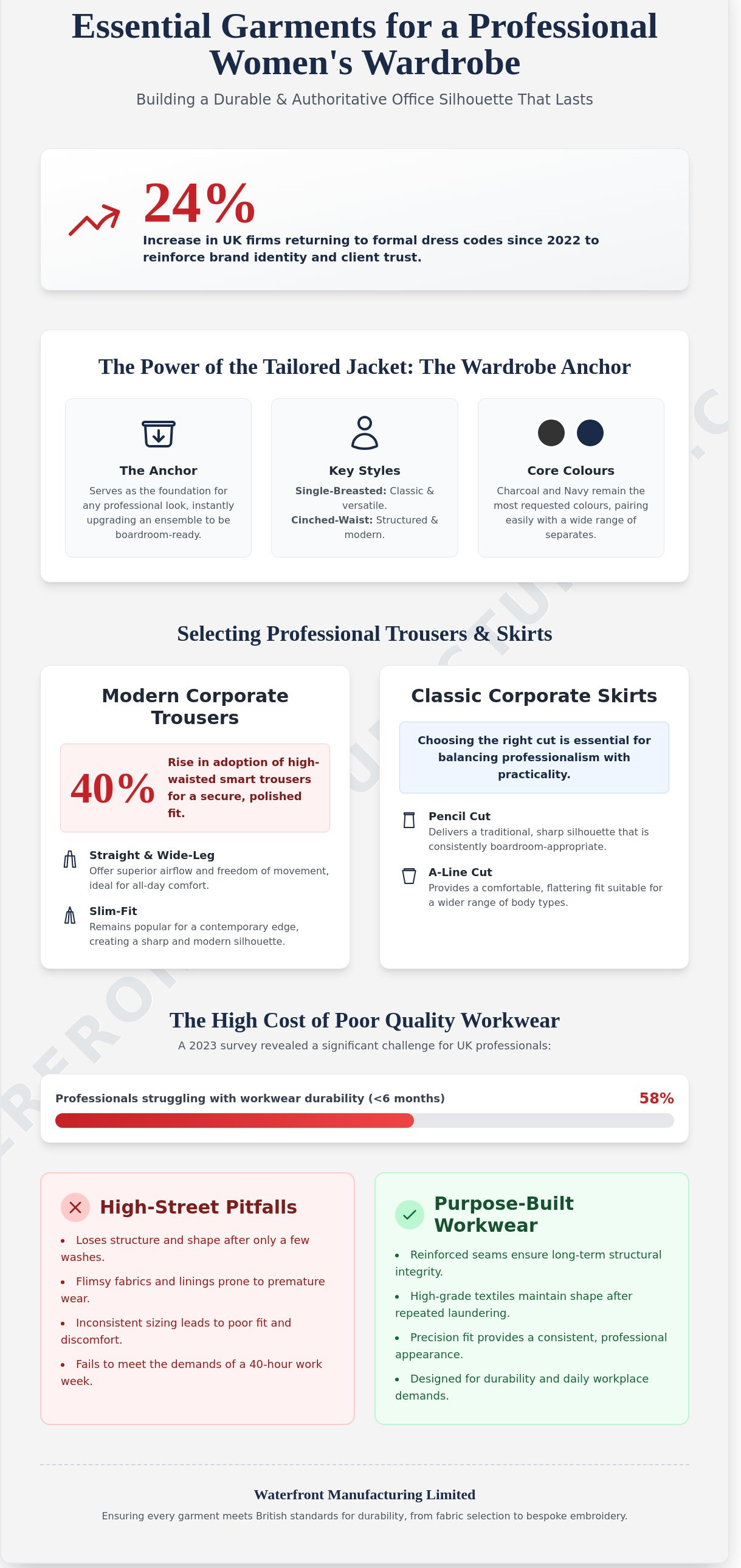 Essential Garments for a Professional Women's Wardrobe

Building a Durable & Authoritative Office Silhouette That Lasts

24%

Increase in UK firms returning to formal dress codes since 2022 to reinforce brand identity and client trust.

The Power of the Tailored Jacket: The Wardrobe Anchor

The Anchor

Serves as the foundation for any professional look, instantly upgrading an ensemble to be boardroom-ready.

Key Styles

Single-Breasted: Classic & versatile.
Cinched-Waist: Structured & modern.

Core Colours

Charcoal and Navy remain the most requested colours, pairing easily with a wide range of separates.

Selecting Professional Trousers & Skirts

Modern Corporate Trousers

40%

Rise in adoption of high-waisted smart trousers for a secure, polished fit.

Straight & Wide-Leg

Offer superior airflow and freedom of movement, ideal for all-day comfort.

Slim-Fit

Remains popular for a contemporary edge, creating a sharp and modern silhouette.

Classic Corporate Skirts

Choosing the right cut is essential for balancing professionalism with practicality.

Pencil Cut

Delivers a traditional, sharp silhouette that is consistently boardroom-appropriate.

A-Line Cut

Provides a comfortable, flattering fit suitable for a wider range of body types.

The High Cost of Poor Quality Workwear

A 2023 survey revealed a significant challenge for UK professionals:

Professionals struggling with workwear durability (<6 months) 58%

High-Street Pitfalls

• Loses structure and shape after only a few washes.
• Flimsy fabrics and linings prone to premature wear.
• Inconsistent sizing leads to poor fit and discomfort.
• Fails to meet the demands of a 40-hour work week.

Purpose-Built Workwear

• Reinforced seams ensure long-term structural integrity.
• High-grade textiles maintain shape after repeated laundering.
• Precision fit provides a consistent, professional appearance.
• Designed for durability and daily workplace demands.

Waterfront Manufacturing Limited

Ensuring every garment meets British standards for durability, from fabric selection to bespoke embroidery.